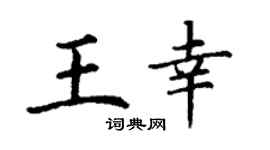 王幸

词典网